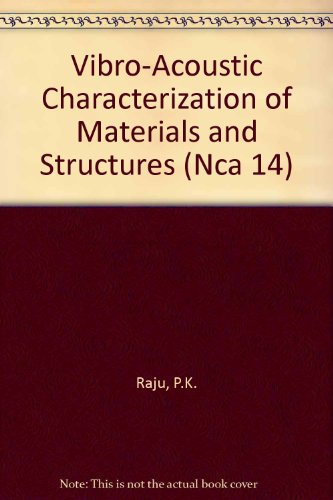 Vibro-Acoustic Characterization of Materials and Structures (Nca 14)

Raju, P.K.

Note: This is not the actual book cover